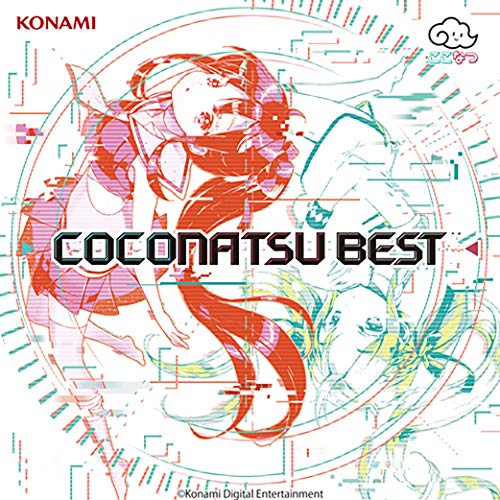 KONAMI

ここなつ

COCONATSU BEST

©Konami Digital Entertainment